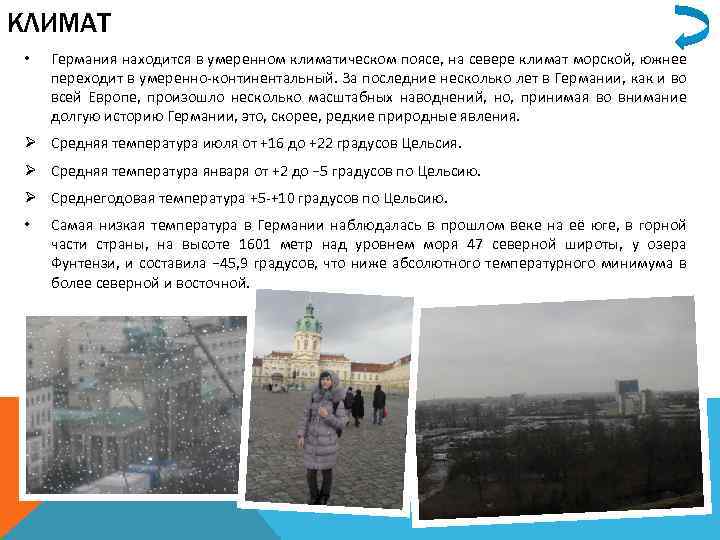 КЛИМАТ

• Германия находится в умеренном климатическом поясе, на севере климат морской, южнее переходит в умеренно-континентальный. За последние несколько лет в Германии, как и во всей Европе, произошло несколько масштабных наводнений, но, принимая во внимание долгую историю Германии, это, скорее, редкие природные явления.

➢ Средняя температура июля от +16 до +22 градусов Цельсия.

➢ Средняя температура января от +2 до −5 градусов по Цельсию.

➢ Среднегодовая температура +5-+10 градусов по Цельсию.

• Самая низкая температура в Германии наблюдалась в прошлом веке на её юге, в горной части страны, на высоте 1601 метр над уровнем моря 47 северной широты, у озера Фунтензи, и составила −45,9 градусов, что ниже абсолютного температурного минимума в более северной и восточной.